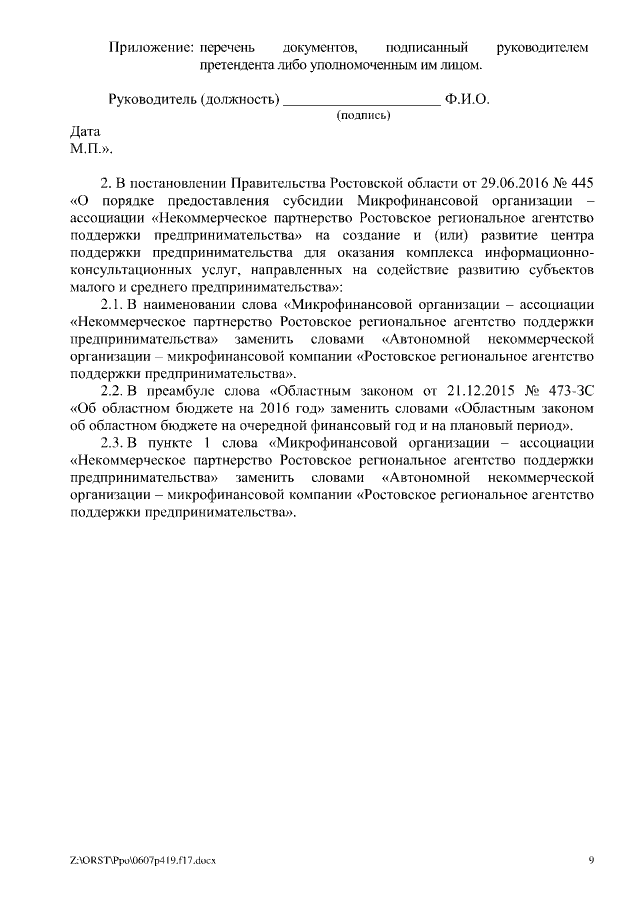 Приложение: перечень документов, подписанный руководителем претендента либо уполномоченным им лицом.

Руководитель (должность) ____________________ Ф.И.О.
(подпись)

Дата
М.П.».

2. В постановлении Правительства Ростовской области от 29.06.2016 № 445 «О порядке предоставления субсидии Микрофинансовой организации – ассоциации «Некоммерческое партнерство Ростовское региональное агентство поддержки предпринимательства» на создание и (или) развитие центра поддержки предпринимательства для оказания комплекса информационно-консультационных услуг, направленных на содействие развитию субъектов малого и среднего предпринимательства»:

2.1. В наименовании слова «Микрофинансовой организации – ассоциации «Некоммерческое партнерство Ростовское региональное агентство поддержки предпринимательства» заменить словами «Автономной некоммерческой организации – микрофинансовой компании «Ростовское региональное агентство поддержки предпринимательства».

2.2. В преамбуле слова «Областным законом от 21.12.2015 № 473-ЗС «Об областном бюджете на 2016 год» заменить словами «Областным законом об областном бюджете на очередной финансовый год и на плановый период».

2.3. В пункте 1 слова «Микрофинансовой организации – ассоциации «Некоммерческое партнерство Ростовское региональное агентство поддержки предпринимательства» заменить словами «Автономной некоммерческой организации – микрофинансовой компании «Ростовское региональное агентство поддержки предпринимательства».

Z:\ORST\Ppo\0607p419.f17.docx 9